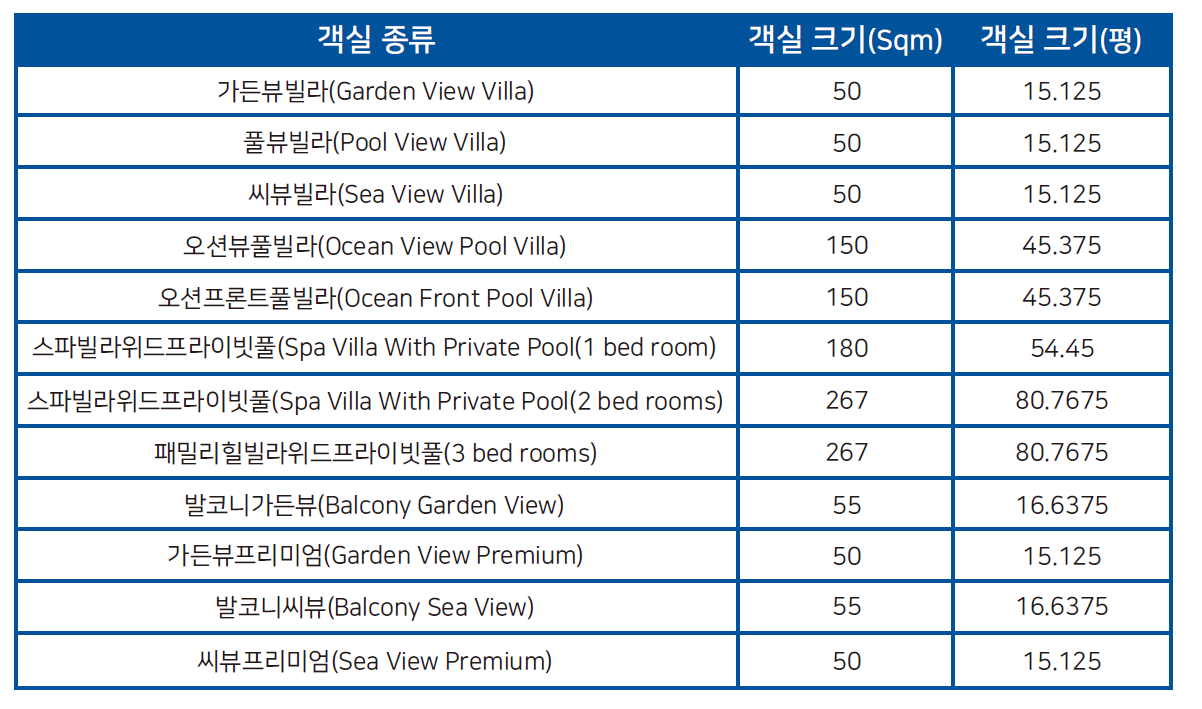 | 객실 종류 | 객실 크기(Sqm) | 객실 크기(평) |
|---|---|---|
| 가든뷰빌라(Garden View Villa) | 50 | 15.125 |
| 풀뷰빌라(Pool View Villa) | 50 | 15.125 |
| 씨뷰빌라(Sea View Villa) | 50 | 15.125 |
| 오션뷰풀빌라(Ocean View Pool Villa) | 150 | 45.375 |
| 오션프론트풀빌라(Ocean Front Pool Villa) | 150 | 45.375 |
| 스파빌라위드프라이빗풀(Spa Villa With Private Pool(1 bed room) | 180 | 54.45 |
| 스파빌라위드프라이빗풀(Spa Villa With Private Pool(2 bed rooms) | 267 | 80.7675 |
| 패밀리힐빌라위드프라이빗풀(3 bed rooms) | 267 | 80.7675 |
| 발코니가든뷰(Balcony Garden View) | 55 | 16.6375 |
| 가든뷰프리미엄(Garden View Premium) | 50 | 15.125 |
| 발코니씨뷰(Balcony Sea View) | 55 | 16.6375 |
| 씨뷰프리미엄(Sea View Premium) | 50 | 15.125 |